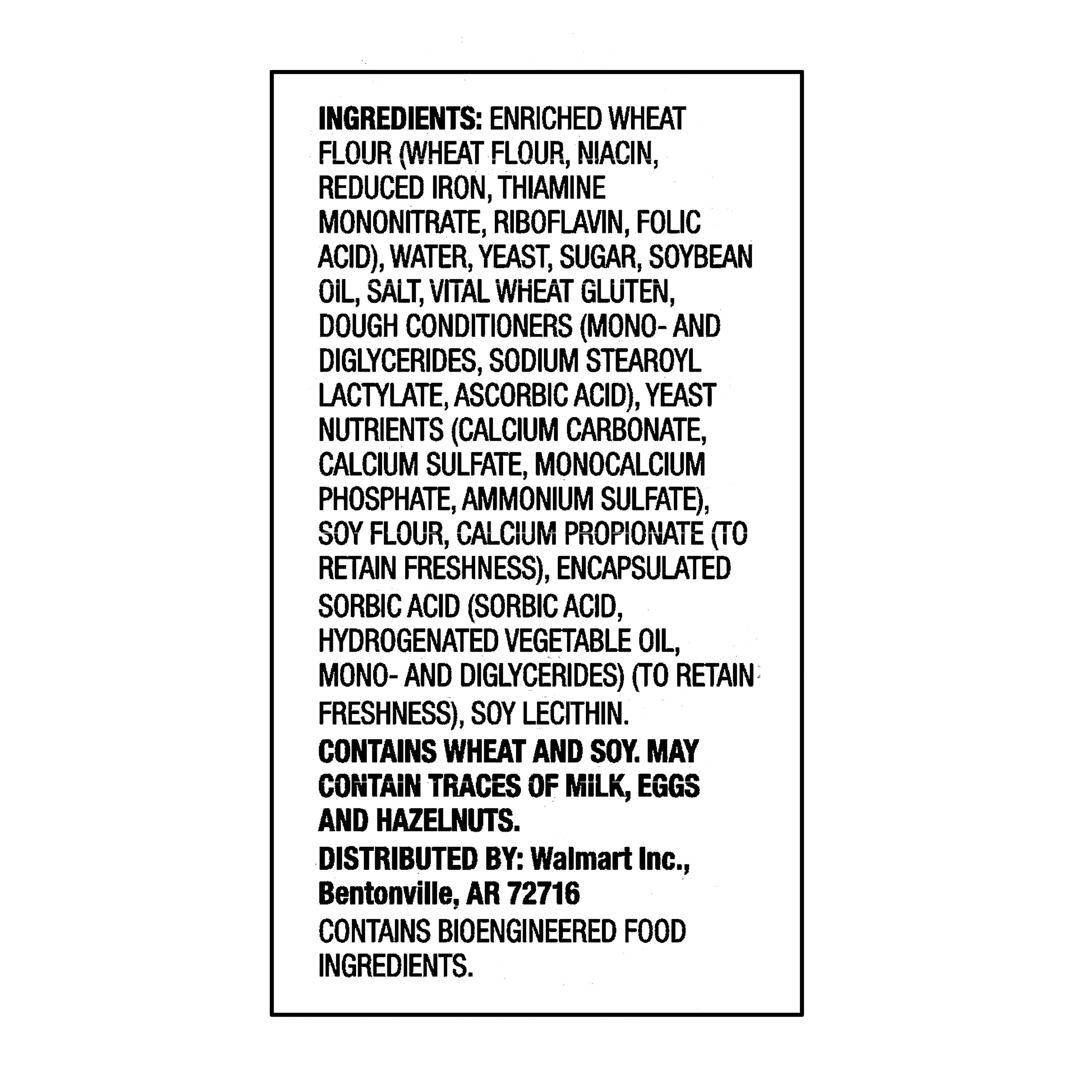 INGREDIENTS: ENRICHED WHEAT FLOUR (WHEAT FLOUR, NIACIN, REDUCED IRON, THIAMINE MONONITRATE, RIBOFLAVIN, FOLIC ACID), WATER, YEAST, SUGAR, SOYBEAN OIL, SALT, VITAL WHEAT GLUTEN, DOUGH CONDITIONERS (MONO- AND DIGLYCERIDES, SODIUM STEAROYL LACTYLATE, ASCORBIC ACID), YEAST NUTRIENTS (CALCIUM CARBONATE, CALCIUM SULFATE, MONOCALCIUM PHOSPHATE, AMMONIUM SULFATE), SOY FLOUR, CALCIUM PROPIONATE (TO RETAIN FRESHNESS), ENCAPSULATED SORBIC ACID (SORBIC ACID, HYDROGENATED VEGETABLE OIL, MONO- AND DIGLYCERIDES) (TO RETAIN FRESHNESS), SOY LECITHIN.
CONTAINS WHEAT AND SOY. MAY CONTAIN TRACES OF MILK, EGGS AND HAZELNUTS.
DISTRIBUTED BY: Walmart Inc., Bentonville, AR 72716
CONTAINS BIOENGINEERED FOOD INGREDIENTS.